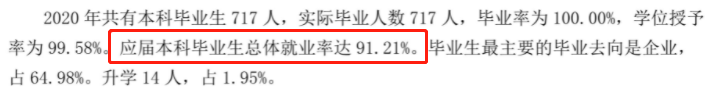 2020 年共有本科毕业生 717 人，实际毕业人数 717 人，毕业率为 100.00%，学位授予率为 99.58%。应届本科毕业生总体就业率达 91.21%。毕业生最主要的毕业去向是企业，占 64.98%。升学 14 人，占 1.95%。